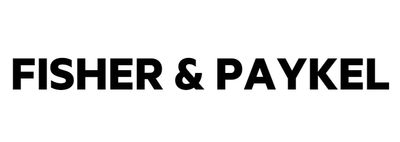 FISHER & PAYKEL